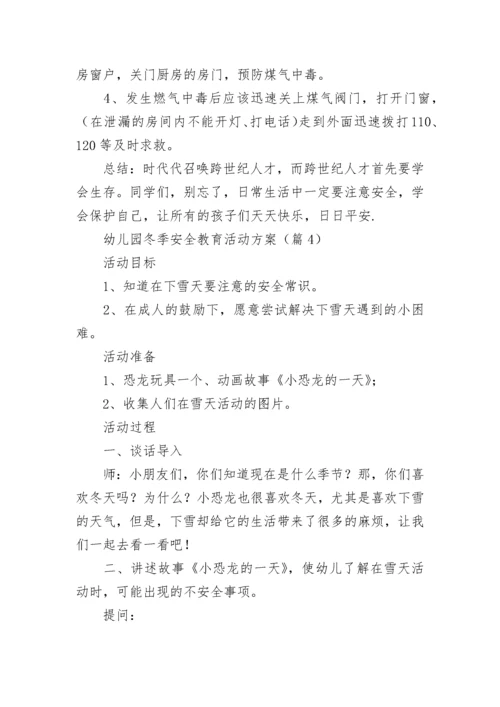 房窗户，关门厨房的房门，预防煤气中毒。

4、发生燃气中毒后应该迅速关上煤气阀门，打开门窗，（在泄漏的房间内不能开灯、打电话）走到外面迅速拨打110、120等及时求救。

总结：时代代召唤跨世纪人才，而跨世纪人才首先要学会生存。同学们，别忘了，日常生活中一定要注意安全，学会保护自己，让所有的孩子们天天快乐，日日平安.

幼儿园冬季安全教育活动方案（篇4）

活动目标

1、知道在下雪天要注意的安全常识。

2、在成人的鼓励下，愿意尝试解决下雪天遇到的小困难。

活动准备

1、恐龙玩具一个、动画故事《小恐龙的一天》；

2、收集人们在雪天活动的图片。

活动过程

一、谈话导入

师：小朋友们，你们知道现在是什么季节？那，你们喜欢冬天吗？为什么？小恐龙也很喜欢冬天，尤其是喜欢下雪的天气，但是，下雪却给它的生活带来了很多的麻烦，让我们一起去看一看吧！

二、讲述故事《小恐龙的一天》，使幼儿了解在雪天活动时，可能出现的不安全事项。

提问：